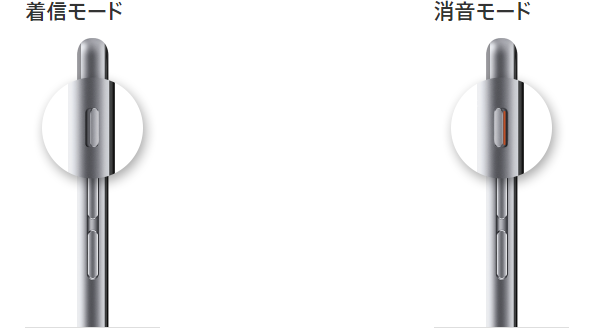 着信モード

消音モード